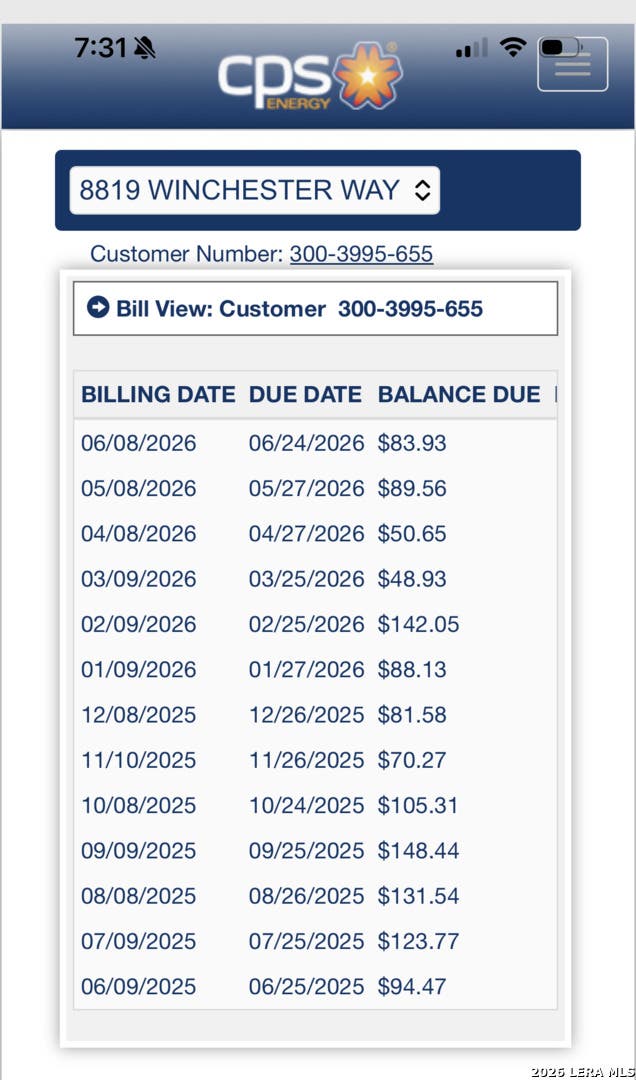 7:31

cps ENERGY

8819 WINCHESTER WAY

Customer Number: 300-3995-655

Bill View: Customer 300-3995-655

| BILLING DATE | DUE DATE | BALANCE DUE |
|---|---|---|
| 06/08/2026 | 06/24/2026 | $83.93 |
| 05/08/2026 | 05/27/2026 | $89.56 |
| 04/08/2026 | 04/27/2026 | $50.65 |
| 03/09/2026 | 03/25/2026 | $48.93 |
| 02/09/2026 | 02/25/2026 | $142.05 |
| 01/09/2026 | 01/27/2026 | $88.13 |
| 12/08/2025 | 12/26/2025 | $81.58 |
| 11/10/2025 | 11/26/2025 | $70.27 |
| 10/08/2025 | 10/24/2025 | $105.31 |
| 09/09/2025 | 09/25/2025 | $148.44 |
| 08/08/2025 | 08/26/2025 | $131.54 |
| 07/09/2025 | 07/25/2025 | $123.77 |
| 06/09/2025 | 06/25/2025 | $94.47 |

2026 LERA MLS